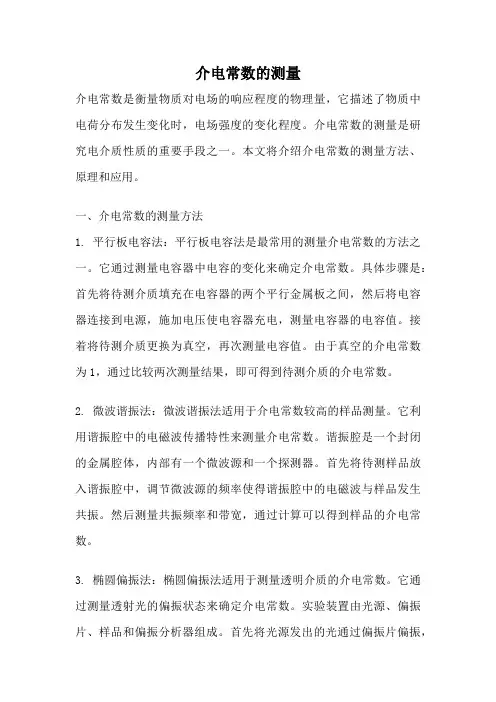 介电常数的测量

介电常数是衡量物质对电场的响应程度的物理量，它描述了物质中电荷分布发生变化时，电场强度的变化程度。介电常数的测量是研究电介质性质的重要手段之一。本文将介绍介电常数的测量方法、原理和应用。

一、介电常数的测量方法

1. 平行板电容法：平行板电容法是最常用的测量介电常数的方法之一。它通过测量电容器中电容的变化来确定介电常数。具体步骤是：首先将待测介质填充在电容器的两个平行金属板之间，然后将电容器连接到电源，施加电压使电容器充电，测量电容器的电容值。接着将待测介质更换为真空，再次测量电容值。由于真空的介电常数为1，通过比较两次测量结果，即可得到待测介质的介电常数。

2. 微波谐振法：微波谐振法适用于介电常数较高的样品测量。它利用谐振腔中的电磁波传播特性来测量介电常数。谐振腔是一个封闭的金属腔体，内部有一个微波源和一个探测器。首先将待测样品放入谐振腔中，调节微波源的频率使得谐振腔中的电磁波与样品发生共振。然后测量共振频率和带宽，通过计算可以得到样品的介电常数。

3. 椭圆偏振法：椭圆偏振法适用于测量透明介质的介电常数。它通过测量透射光的偏振状态来确定介电常数。实验装置由光源、偏振片、样品和偏振分析器组成。首先将光源发出的光通过偏振片偏振，